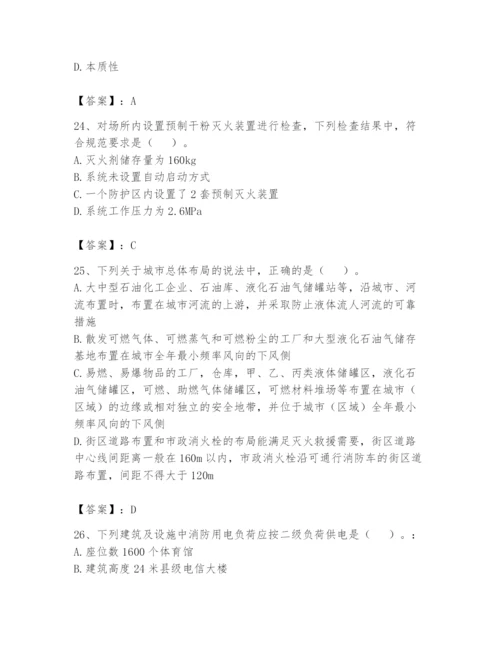 D. 本质性

【答案】：A

24、对场所内设置预制干粉灭火装置进行检查，下列检查结果中，符合规范要求是（　）。
A. 灭火剂储存量为 160kg
B. 系统未设置自动启动方式
C. 一个防护区内设置了 2 套预制灭火装置
D. 系统工作压力为 2.6MPa

【答案】：C

25、下列关于城市总体布局的说法中，正确的是（　）。
A. 大中型石油化工企业、石油库、液化石油气储罐站等，沿城市、河流布置时，布置在城市河流的上游，并采取防止液体流人河流的可靠措施
B. 散发可燃气体、可燃蒸气和可燃粉尘的工厂和大型液化石油气储存基地布置在城市全年最小频率风向的下风侧
C. 易燃、易爆物品的工厂，仓库，甲、乙、丙类液体储罐区，液化石油气储罐区，可燃、助燃气体储罐区，可燃材料堆场等布置在城市（区域）的边缘或相对独立的安全地带，并位于城市（区域）全年最小频率风向的下风侧
D. 街区道路布置和市政消火栓的布局能满足灭火救援需要，街区道路中心线间距离一般在 160m 以内，市政消火栓沿可通行消防车的街区道路布置，间距不得大于 120m

【答案】：D

26、下列建筑及设施中消防用电负荷应按二级负荷供电是（　）。：
A. 座位数 1600 个体育馆
B. 建筑高度 24 米县级电信大楼